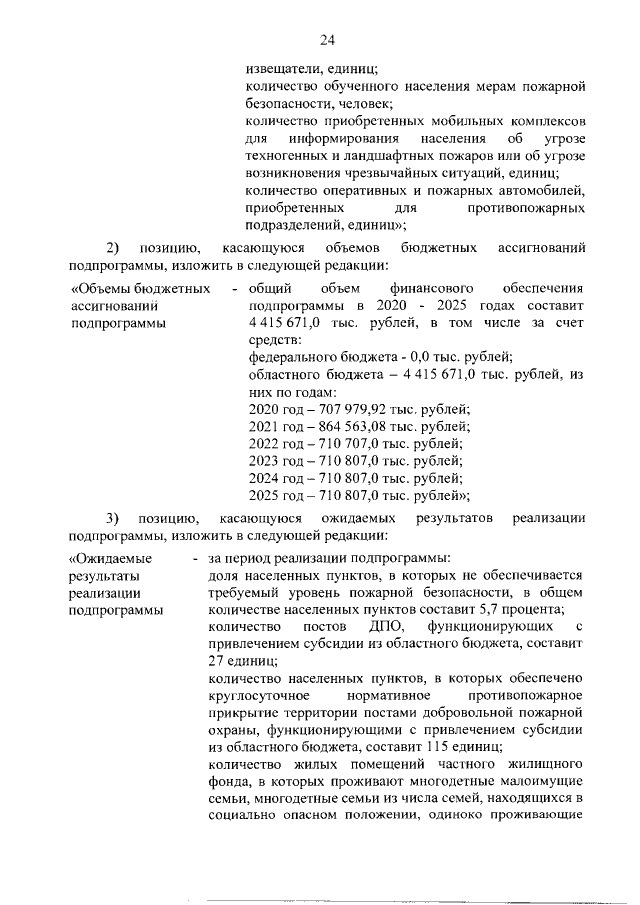 24

извещатели, единиц;
количество обученного населения мерам пожарной безопасности, человек;
количество приобретенных мобильных комплексов для информирования населения об угрозе техногенных и ландшафтных пожаров или об угрозе возникновения чрезвычайных ситуаций, единиц;
количество оперативных и пожарных автомобилей, приобретенных для противопожарных подразделений, единиц»;

2) позицию, касающуюся объемов бюджетных ассигнований подпрограммы, изложить в следующей редакции:

«Объемы бюджетных ассигнований подпрограммы

- общий объем финансового обеспечения подпрограммы в 2020 - 2025 годах составит 4 415 671,0 тыс. рублей, в том числе за счет средств:
федерального бюджета - 0,0 тыс. рублей;
областного бюджета – 4 415 671,0 тыс. рублей, из них по годам:
2020 год – 707 979,92 тыс. рублей;
2021 год – 864 563,08 тыс. рублей;
2022 год – 710 707,0 тыс. рублей;
2023 год – 710 807,0 тыс. рублей;
2024 год – 710 807,0 тыс. рублей;
2025 год – 710 807,0 тыс. рублей»;

3) позицию, касающуюся ожидаемых результатов реализации подпрограммы, изложить в следующей редакции:

«Ожидаемые результаты реализации подпрограммы

- за период реализации подпрограммы:
доля населенных пунктов, в которых не обеспечивается требуемый уровень пожарной безопасности, в общем количестве населенных пунктов составит 5,7 процента;
количество постов ДПО, функционирующих с привлечением субсидии из областного бюджета, составит 27 единиц;
количество населенных пунктов, в которых обеспечено круглосуточное нормативное противопожарное прикрытие территории постами добровольной пожарной охраны, функционирующими с привлечением субсидии из областного бюджета, составит 115 единиц;
количество жилых помещений частного жилищного фонда, в которых проживают многодетные малоимущие семьи, многодетные семьи из числа семей, находящихся в социально опасном положении, одиноко проживающие